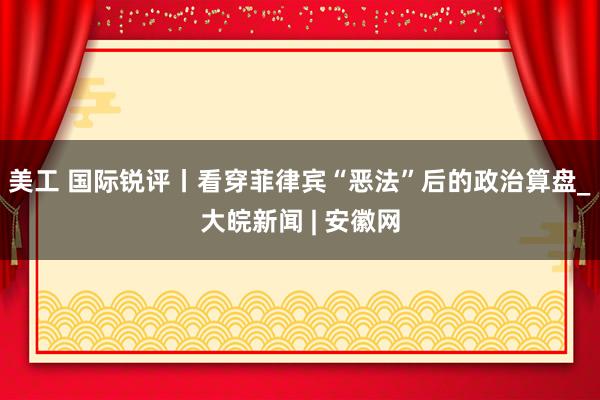 美工 国际锐评丨看穿菲律宾“恶法”后的政治算盘_大皖新闻 | 安徽网